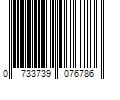 0 733739 076786